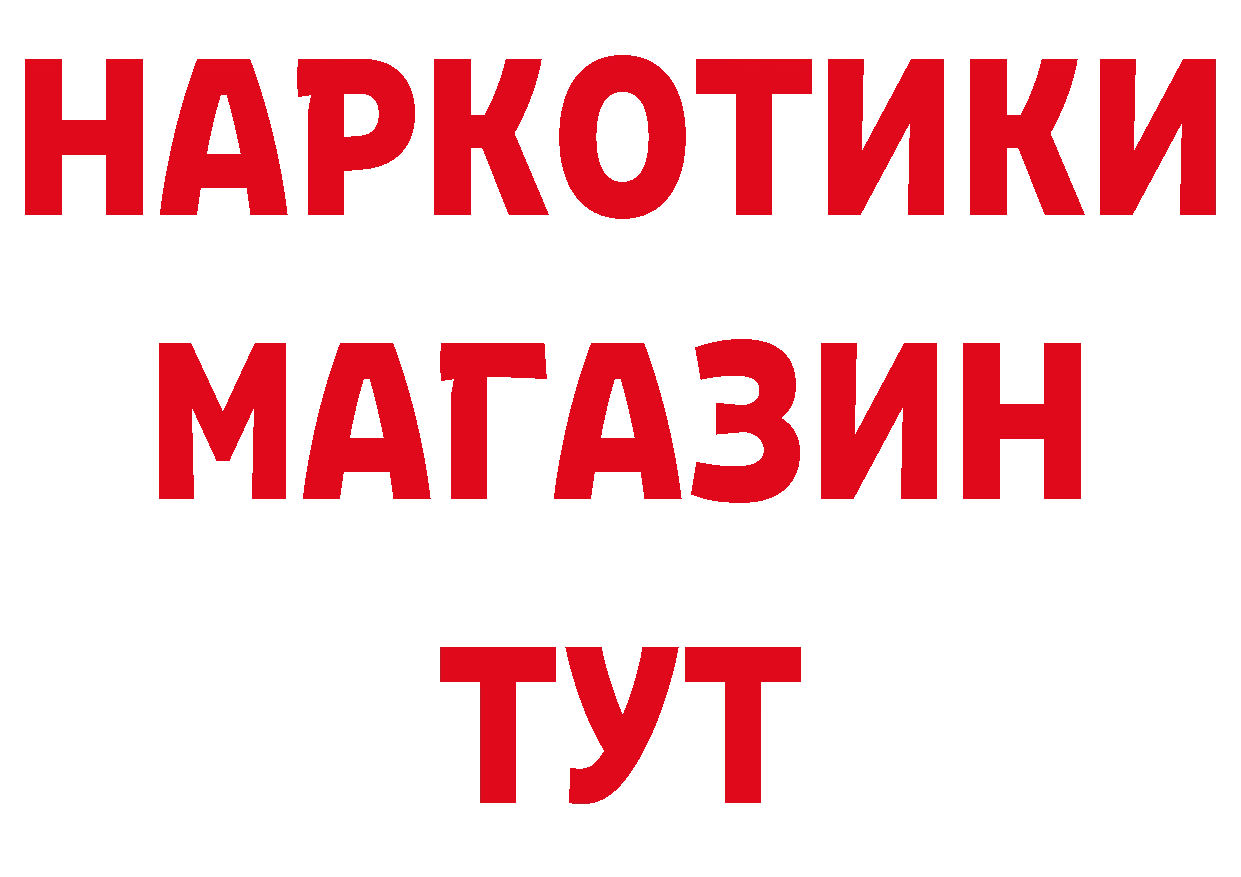 НАРКОТИКИ
МАГАЗИН
ТУТ